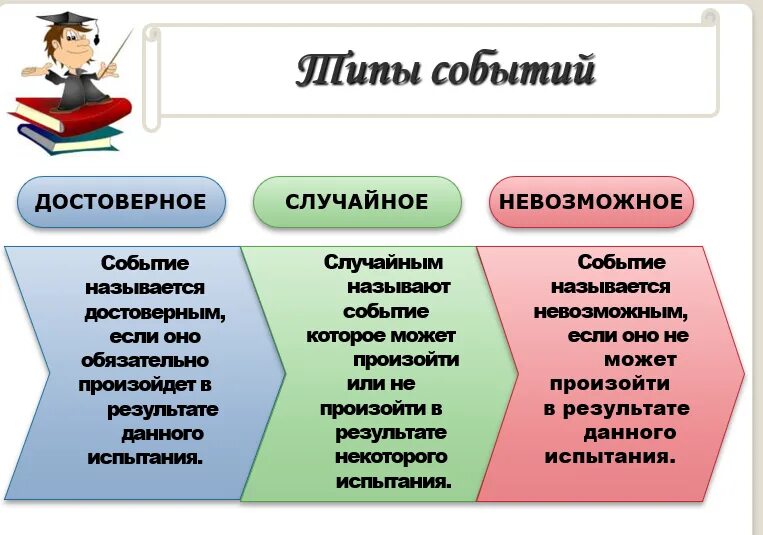 Типы событий

ДОСТОВЕРНОЕ

СЛУЧАЙНОЕ

НЕВОЗМОЖНОЕ

Событие называется достоверным, если оно обязательно произойдет в результате данного испытания.

Случайным называют событие которое может произойти или не произойти в результате некоторого испытания.

Событие называется невозможным, если оно не может произойти в результате данного испытания.